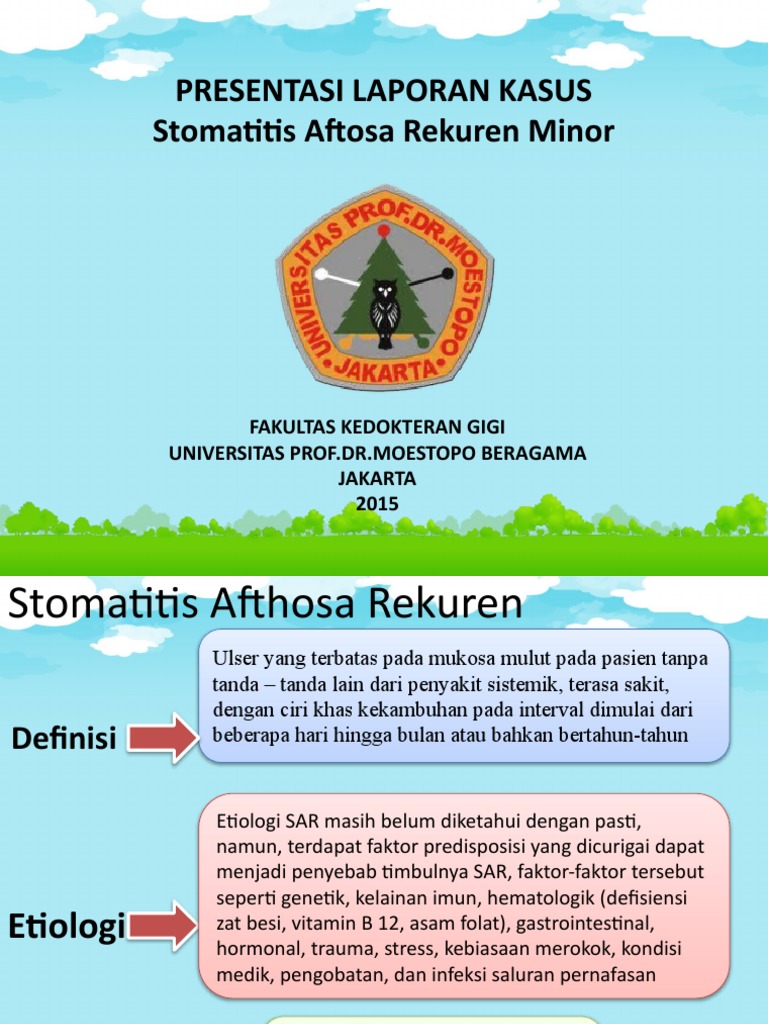 PRESENTASI LAPORAN KASUS
Stomatitis Aftosa Rekuren Minor

UNIVERSITAS PROF.DR.MOESTOPO
JAKARTA

FAKULTAS KEDOKTERAN GIGI
UNIVERSITAS PROF.DR.MOESTOPO BERAGAMA
JAKARTA
2015

Stomatitis Afthosa Rekuren

Definisi

Ulser yang terbatas pada mukosa mulut pada pasien tanpa tanda – tanda lain dari penyakit sistemik, terasa sakit, dengan ciri khas kekambuhan pada interval dimulai dari beberapa hari hingga bulan atau bahkan bertahun-tahun

Etiologi

Etiologi SAR masih belum diketahui dengan pasti, namun, terdapat faktor predisposisi yang dicurigai dapat menjadi penyebab timbulnya SAR, faktor-faktor tersebut seperti genetik, kelainan imun, hematologik (defisiensi zat besi, vitamin B 12, asam folat), gastrointestinal, hormonal, trauma, stress, kebiasaan merokok, kondisi medik, pengobatan, dan infeksi saluran pernafasan